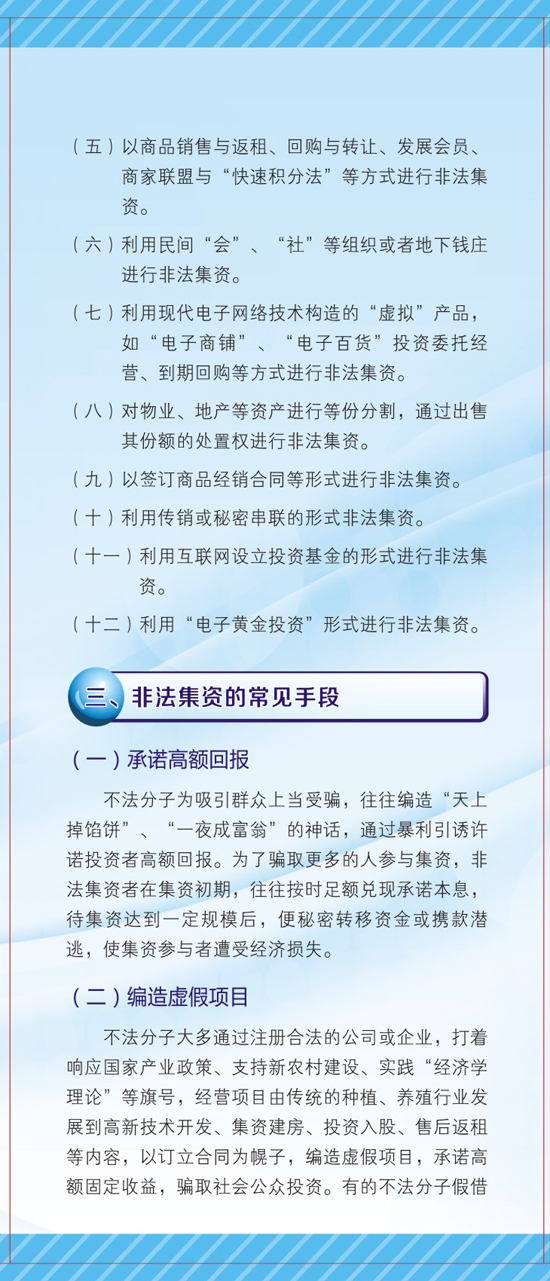 （五）以商品销售与返租、回购与转让、发展会员、商家联盟与“快速积分法”等方式进行非法集资。

（六）利用民间“会”、“社”等组织或者地下钱庄进行非法集资。

（七）利用现代电子网络技术构造的“虚拟”产品，如“电子商铺”、“电子百货”投资委托经营、到期回购等方式进行非法集资。

（八）对物业、地产等资产进行等份分割，通过出售其份额的处置权进行非法集资。

（九）以签订商品经销合同等形式进行非法集资。

（十）利用传销或秘密串联的形式非法集资。

（十一）利用互联网设立投资基金的形式进行非法集资。

（十二）利用“电子黄金投资”形式进行非法集资。

三、非法集资的常见手段

（一）承诺高额回报

不法分子为吸引群众上当受骗，往往编造“天上掉馅饼”、“一夜成富翁”的神话，通过暴利引诱许诺投资者高额回报。为了骗取更多的人参与集资，非法集资者在集资初期，往往按时足额兑现承诺本息，待集资达到一定规模后，便秘密转移资金或携款潜逃，使集资参与者遭受经济损失。

（二）编造虚假项目

不法分子大多通过注册合法的公司或企业，打着响应国家产业政策、支持新农村建设、实践“经济学理论”等旗号，经营项目由传统的种植、养殖行业发展到高新技术开发、集资建房、投资入股、售后返租等内容，以订立合同为幌子，编造虚假项目，承诺高额固定收益，骗取社会公众投资。有的不法分子假借